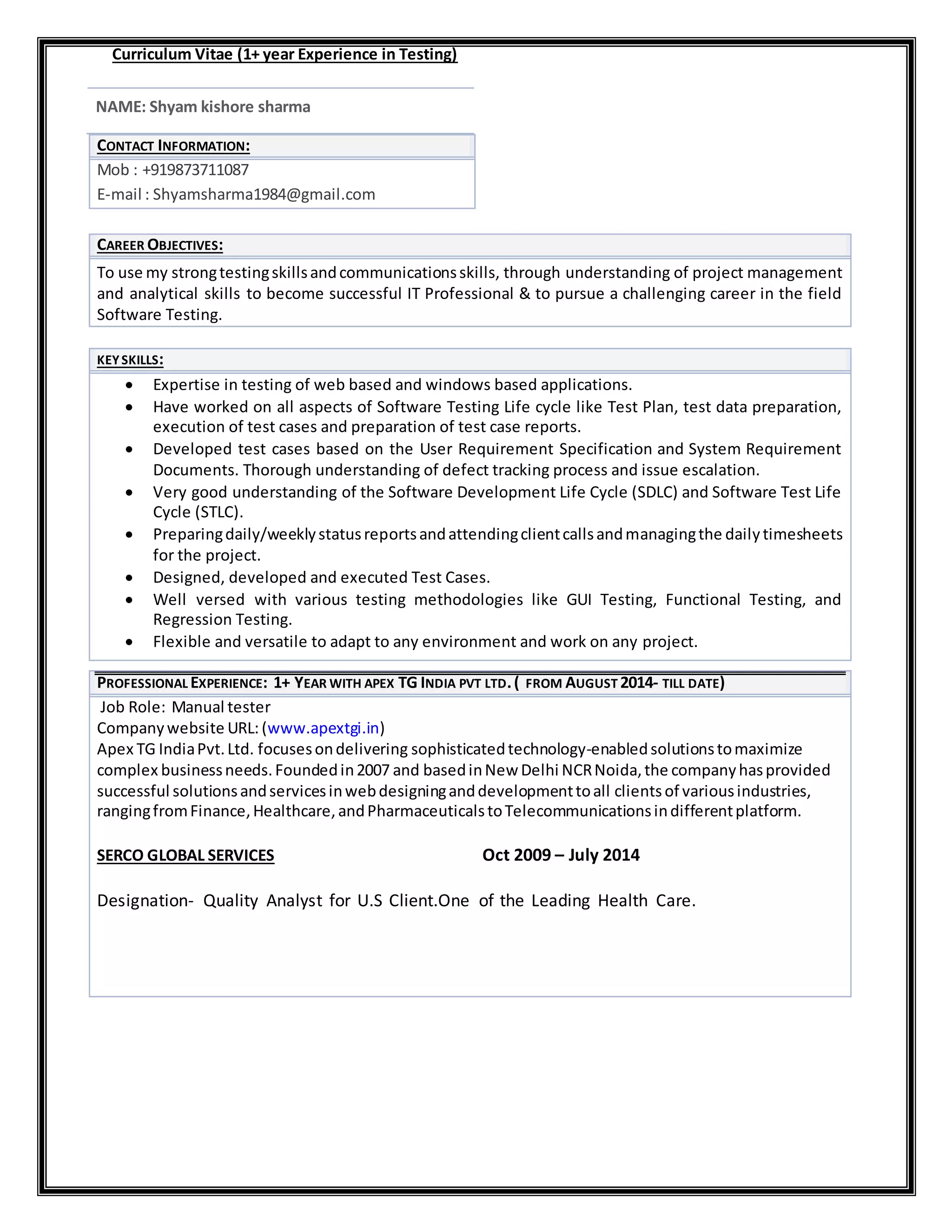 Curriculum Vitae (1+ year Experience in Testing)

NAME: Shyam kishore sharma

CONTACT INFORMATION:
Mob : +919873711087
E-mail : Shyamsharma1984@gmail.com

CAREER OBJECTIVES:

To use my strong testing skills and communications skills, through understanding of project management and analytical skills to become successful IT Professional & to pursue a challenging career in the field Software Testing.

KEY SKILLS:

• Expertise in testing of web based and windows based applications.
• Have worked on all aspects of Software Testing Life cycle like Test Plan, test data preparation, execution of test cases and preparation of test case reports.
• Developed test cases based on the User Requirement Specification and System Requirement Documents. Thorough understanding of defect tracking process and issue escalation.
• Very good understanding of the Software Development Life Cycle (SDLC) and Software Test Life Cycle (STLC).
• Preparing daily/weekly status reports and attending client calls and managing the daily timesheets for the project.
• Designed, developed and executed Test Cases.
• Well versed with various testing methodologies like GUI Testing, Functional Testing, and Regression Testing.
• Flexible and versatile to adapt to any environment and work on any project.

PROFESSIONAL EXPERIENCE: 1+ YEAR WITH APEX TG INDIA PVT LTD. ( FROM AUGUST 2014- TILL DATE)

Job Role: Manual tester
Company website URL: (www.apextgi.in)
Apex TG India Pvt. Ltd. focuses on delivering sophisticated technology-enabled solutions to maximize complex business needs. Founded in 2007 and based in New Delhi NCR Noida, the company has provided successful solutions and services in web designing and development to all clients of various industries, ranging from Finance, Healthcare, and Pharmaceuticals to Telecommunications in different platform.

SERCO GLOBAL SERVICES Oct 2009 – July 2014

Designation- Quality Analyst for U.S Client.One of the Leading Health Care.